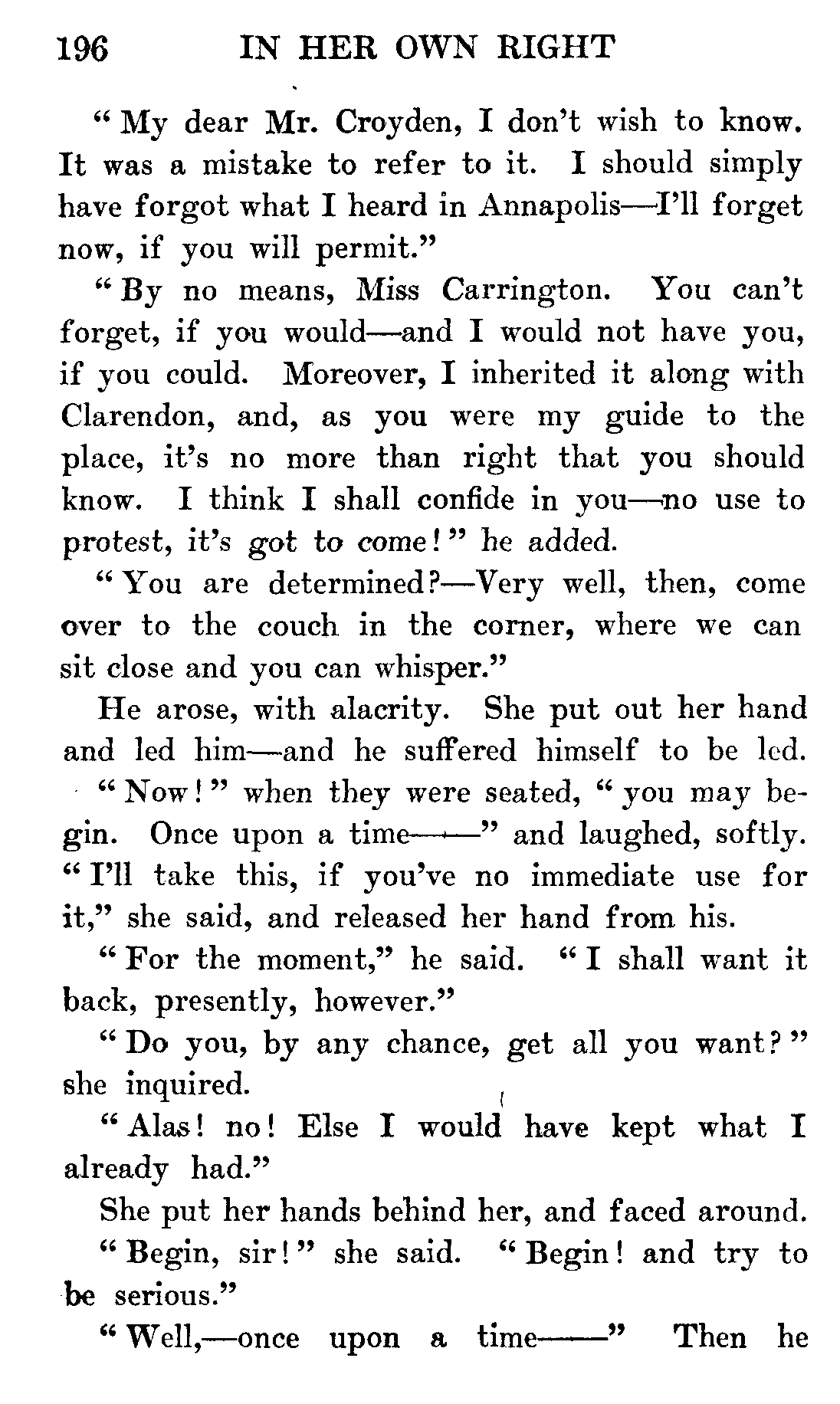 196 IN HER OWN RIGHT

"My dear Mr. Croyden, I don't wish to know. It was a mistake to refer to it. I should simply have forgot what I heard in Annapolis—I'll forget now, if you will permit."

"By no means, Miss Carrington. You can't forget, if you would—and I would not have you, if you could. Moreover, I inherited it along with Clarendon, and, as you were my guide to the place, it's no more than right that you should know. I think I shall confide in you—no use to protest, it's got to come!" he added.

"You are determined?—Very well, then, come over to the couch in the corner, where we can sit close and you can whisper."

He arose, with alacrity. She put out her hand and led him—and he suffered himself to be led.

"Now!" when they were seated, "you may begin. Once upon a time——" and laughed, softly. "I'll take this, if you've no immediate use for it," she said, and released her hand from his.

"For the moment," he said. "I shall want it back, presently, however."

"Do you, by any chance, get all you want?" she inquired.

"Alas! no! Else I would have kept what I already had."

She put her hands behind her, and faced around. "Begin, sir!" she said. "Begin! and try to be serious."

"Well,—once upon a time——" Then he